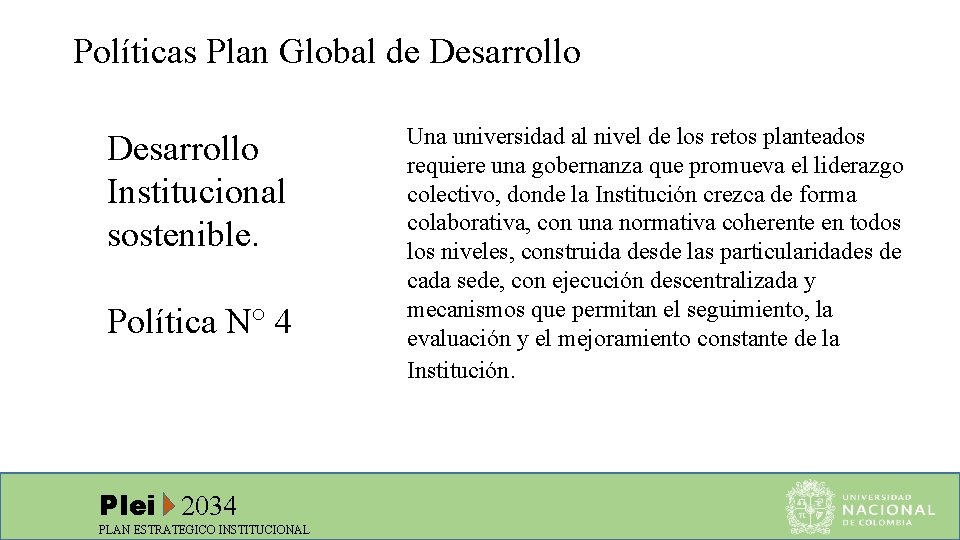 Políticas Plan Global de Desarrollo

Desarrollo Institucional sostenible.

Política N° 4

Una universidad al nivel de los retos planteados requiere una gobernanza que promueva el liderazgo colectivo, donde la Institución crezca de forma colaborativa, con una normativa coherente en todos los niveles, construida desde las particularidades de cada sede, con ejecución descentralizada y mecanismos que permitan el seguimiento, la evaluación y el mejoramiento constante de la Institución.

Plei 2034
PLAN ESTRATEGICO INSTITUCIONAL

UNIVERSIDAD NACIONAL DE COLOMBIA